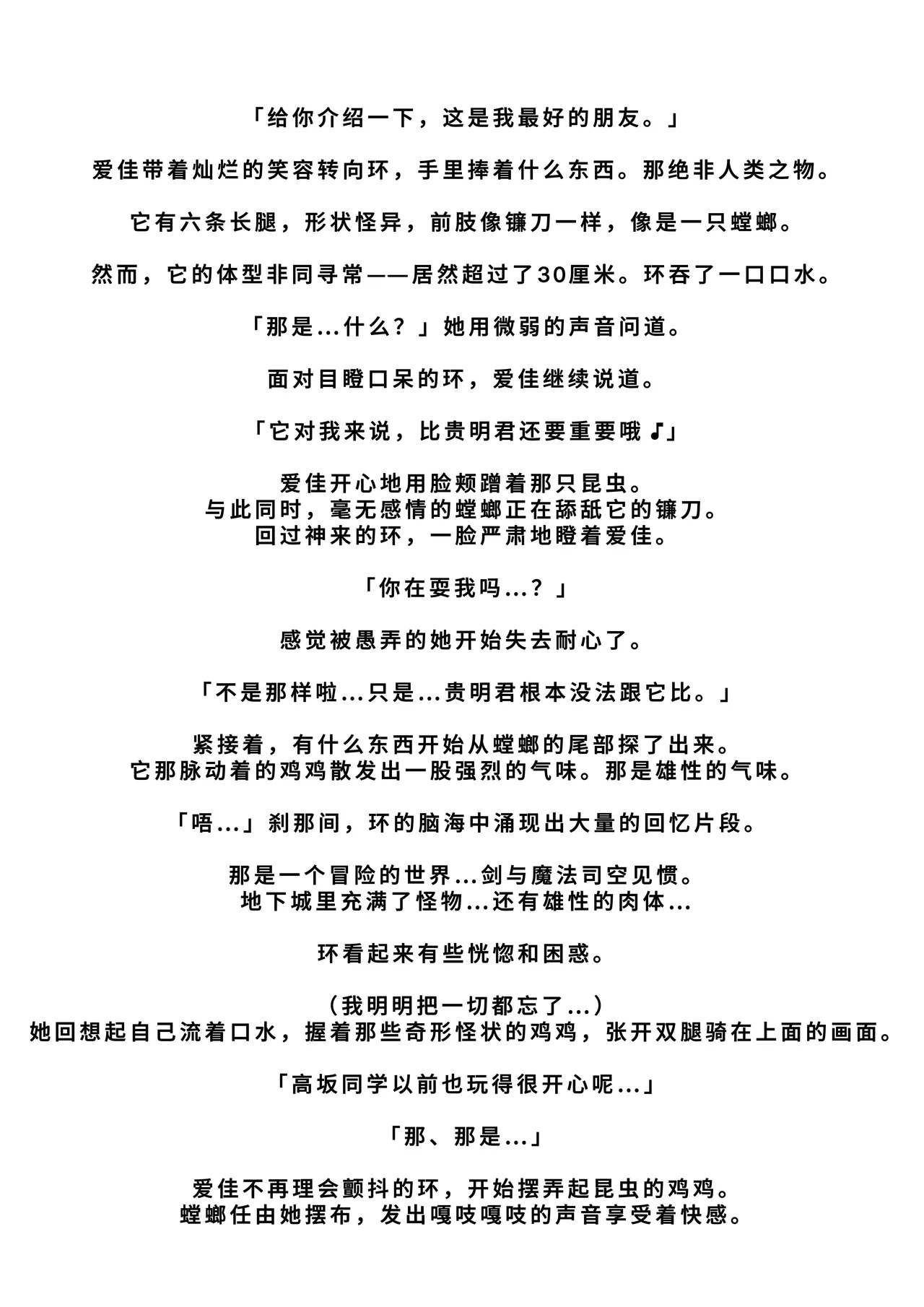 「给你介绍一下，这是我最好的朋友。」

爱佳带着灿烂的笑容转向环，手里捧着什么东西。那绝非人类之物。

它有六条长腿，形状怪异，前肢像镰刀一样，像是一只螳螂。

然而，它的体型非同寻常——居然超过了30厘米。环吞了一口口水。

「那是…什么？」她用微弱的声音问道。

面对目瞪口呆的环，爱佳继续说道。

「它对我来说，比贵明君还要重要哦♪」

爱佳开心地用脸颊蹭着那只昆虫。
与此同时，毫无感情的螳螂正在舔舐它的镰刀。
回过神来的环，一脸严肃地瞪着爱佳。

「你在耍我吗…？」

感觉被愚弄的她开始失去耐心了。

「不是那样啦…只是…贵明君根本没法跟它比。」

紧接着，有什么东西开始从螳螂的尾部探了出来。
它那脉动着的鸡鸡散发出一股强烈的气味。那是雄性的气味。

「唔…」刹那间，环的脑海中涌现出大量的回忆片段。

那是一个冒险的世界…剑与魔法司空见惯。
地下城里充满了怪物…还有雄性的肉体…

环看起来有些恍惚和困惑。

（我明明把一切都忘了…）
她回想起自己流着口水，握着那些奇形怪状的鸡鸡，张开双腿骑在上面的画面。

「高坂同学以前也玩得很开心呢…」

「那、那是…」

爱佳不再理会颤抖的环，开始摆弄起昆虫的鸡鸡。
螳螂任由她摆布，发出嘎吱嘎吱的声音享受着快感。